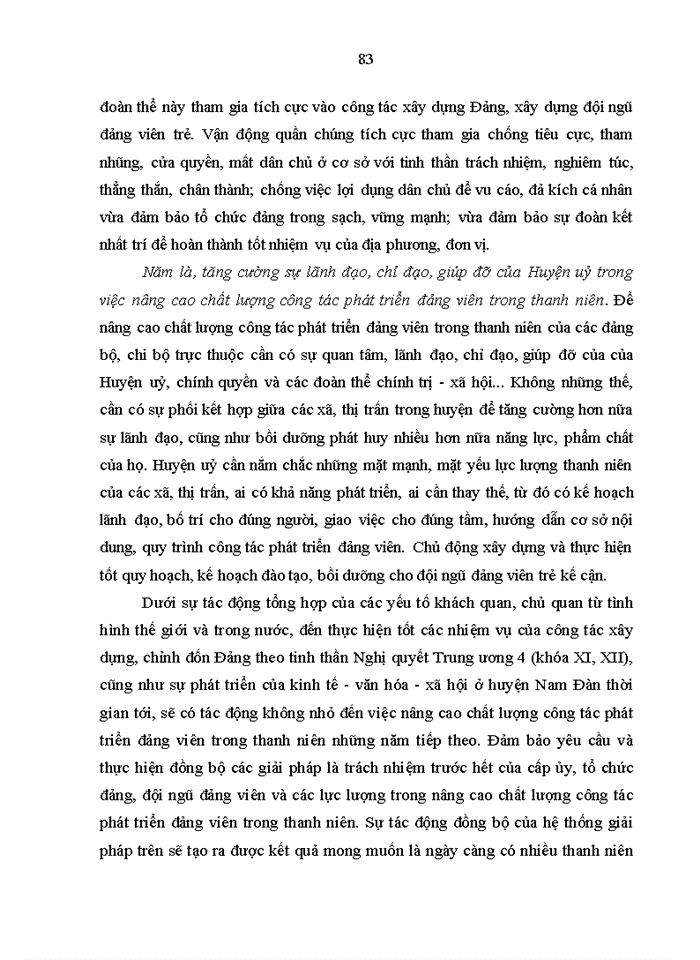 83

đoàn thể này tham gia tích cực vào công tác xây dựng Đảng, xây dựng đội ngũ đảng viên trẻ. Vận động quần chúng tích cực tham gia chống tiêu cực, tham nhũng, cửa quyền, mất dân chủ ở cơ sở với tinh thần trách nhiệm, nghiêm túc, thẳng thắn, chân thành; chống việc lợi dụng dân chủ để vu cáo, đả kích cá nhân vừa đảm bảo tổ chức đảng trong sạch, vững mạnh; vừa đảm bảo sự đoàn kết nhất trí để hoàn thành tốt nhiệm vụ của địa phương, đơn vị.

Năm là, tăng cường sự lãnh đạo, chỉ đạo, giúp đỡ của Huyện uỷ trong việc nâng cao chất lượng công tác phát triển đảng viên trong thanh niên. Để nâng cao chất lượng công tác phát triển đảng viên trong thanh niên của các đảng bộ, chi bộ trực thuộc cần có sự quan tâm, lãnh đạo, chỉ đạo, giúp đỡ của của Huyện uỷ, chính quyền và các đoàn thể chính trị - xã hội... Không những thế, cần có sự phối kết hợp giữa các xã, thị trấn trong huyện để tăng cường hơn nữa sự lãnh đạo, cũng như bồi dưỡng phát huy nhiều hơn nữa năng lực, phẩm chất của họ. Huyện uỷ cần nắm chắc những mặt mạnh, mặt yếu lực lượng thanh niên của các xã, thị trấn, ai có khả năng phát triển, ai cần thay thế, từ đó có kế hoạch lãnh đạo, bố trí cho đúng người, giao việc cho đúng tầm, hướng dẫn cơ sở nội dung, quy trình công tác phát triển đảng viên. Chủ động xây dựng và thực hiện tốt quy hoạch, kế hoạch đào tạo, bồi dưỡng cho đội ngũ đảng viên trẻ kế cận.

Dưới sự tác động tổng hợp của các yếu tố khách quan, chủ quan từ tình hình thế giới và trong nước, đến thực hiện tốt các nhiệm vụ của công tác xây dựng, chỉnh đốn Đảng theo tinh thần Nghị quyết Trung ương 4 (khóa XI, XII), cũng như sự phát triển của kinh tế - văn hóa - xã hội ở huyện Nam Đàn thời gian tới, sẽ có tác động không nhỏ đến việc nâng cao chất lượng công tác phát triển đảng viên trong thanh niên những năm tiếp theo. Đảm bảo yêu cầu và thực hiện đồng bộ các giải pháp là trách nhiệm trước hết của cấp ủy, tổ chức đảng, đội ngũ đảng viên và các lực lượng trong nâng cao chất lượng công tác phát triển đảng viên trong thanh niên. Sự tác động đồng bộ của hệ thống giải pháp trên sẽ tạo ra được kết quả mong muốn là ngày càng có nhiều thanh niên